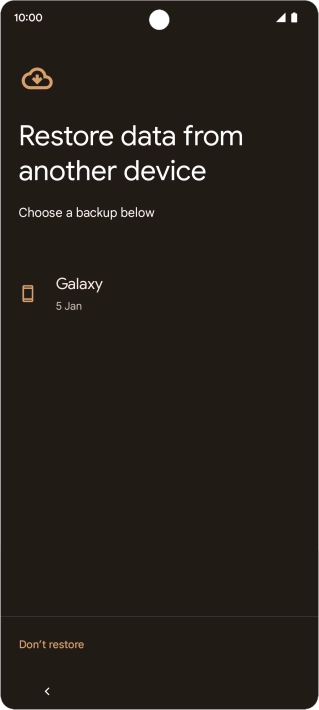 10:00

Restore data from another device

Choose a backup below

Galaxy
5 Jan

Don't restore